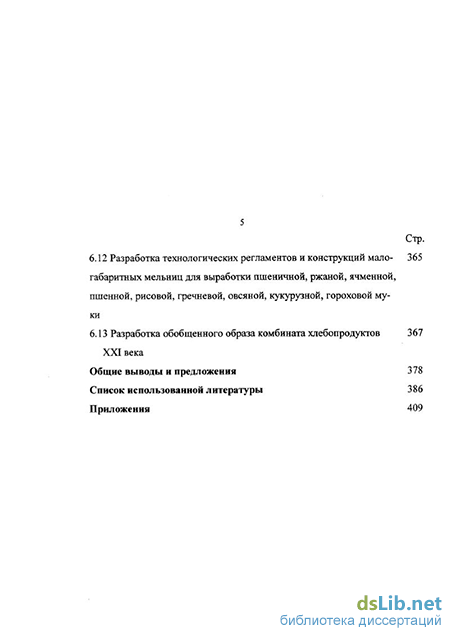 5

Стр.

6.12 Разработка технологических регламентов и конструкций малогабаритных мельниц для выработки пшеничной, ржаной, ячменной, пшенной, рисовой, гречневой, овсяной, кукурузной, гороховой муки 365

6.13 Разработка обобщенного образа комбината хлебопродуктов XXI века 367

Общие выводы и предложения 378

Список использованной литературы 386

Приложения 409

dsLib.net
библиотека диссертаций